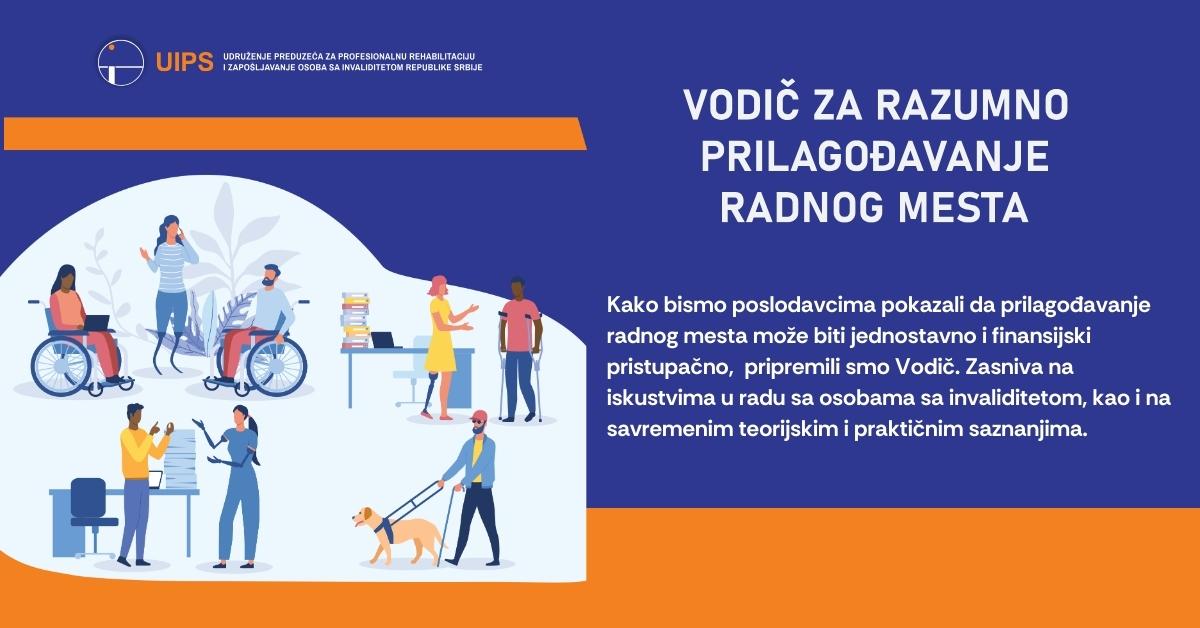 UIPS
UDRUŽENJE PREDUZEĆA ZA PROFESIONALNU REHABILITACIJU
I ZAPOŠLJAVANJE OSOBA SA INVALIDITETOM REPUBLIKE SRBIJE

VODIČ ZA RAZUMNO PRILAGOĐAVANJE RADNOG MESTA

Kako bismo poslodavcima pokazali da prilagođavanje radnog mesta može biti jednostavno i finansijski pristupačno, pripremili smo Vodič. Zasniva na iskustvima u radu sa osobama sa invaliditetom, kao i na savremenim teorijskim i praktičnim saznanjima.